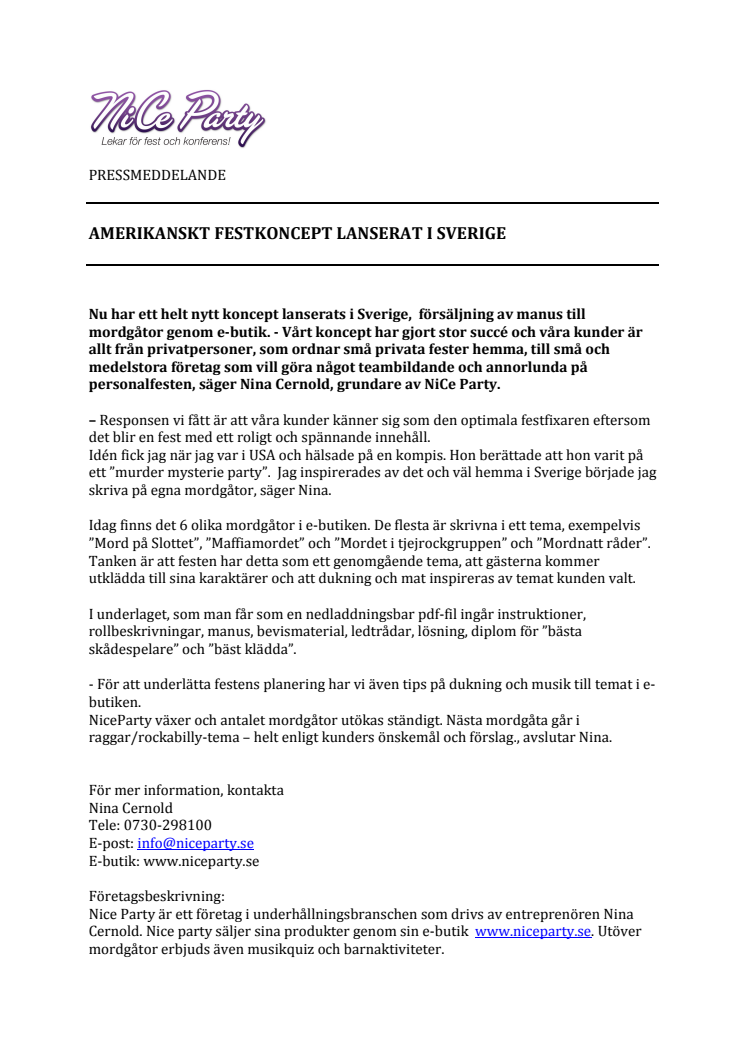 NiCe Party
Lekar för fest och konferens!

PRESSMEDDELANDE

AMERIKANSKT FESTKONCEPT LANSERAT I SVERIGE

Nu har ett helt nytt koncept lanserats i Sverige, försäljning av manus till mordgåtor genom e-butik. - Vårt koncept har gjort stor succé och våra kunder är allt från privatpersoner, som ordnar små privata fester hemma, till små och medelstora företag som vill göra något teambildande och annorlunda på personalfesten, säger Nina Cernold, grundare av NiCe Party.

– Responsen vi fått är att våra kunder känner sig som den optimala festfixaren eftersom det blir en fest med ett roligt och spännande innehåll.
Idén fick jag när jag var i USA och hälsade på en kompis. Hon berättade att hon varit på ett ”murder mysterie party”. Jag inspirerades av det och väl hemma i Sverige började jag skriva på egna mordgåtor, säger Nina.

Idag finns det 6 olika mordgåtor i e-butiken. De flesta är skrivna i ett tema, exempelvis ”Mord på Slottet”, ”Maffiamordet” och ”Mordet i tjejrockgruppen” och ”Mordnatt råder”. Tanken är att festen har detta som ett genomgående tema, att gästerna kommer utklädda till sina karaktärer och att dukning och mat inspireras av temat kunden valt.

I underlaget, som man får som en nedladdningsbar pdf-fil ingår instruktioner, rollbeskrivningar, manus, bevismaterial, ledtrådar, lösning, diplom för ”bästa skådespelare” och ”bäst klädda”.

- För att underlätta festens planering har vi även tips på dukning och musik till temat i e-butiken.
NiceParty växer och antalet mordgåtor utökas ständigt. Nästa mordgåta går i raggar/rockabilly-tema – helt enligt kunders önskemål och förslag., avslutar Nina.

För mer information, kontakta
Nina Cernold
Tele: 0730-298100
E-post: info@niceparty.se
E-butik: www.niceparty.se

Företagsbeskrivning:
Nice Party är ett företag i underhållningsbranschen som drivs av entreprenören Nina Cernold. Nice party säljer sina produkter genom sin e-butik www.niceparty.se. Utöver mordgåtor erbjuds även musikquiz och barnaktiviteter.